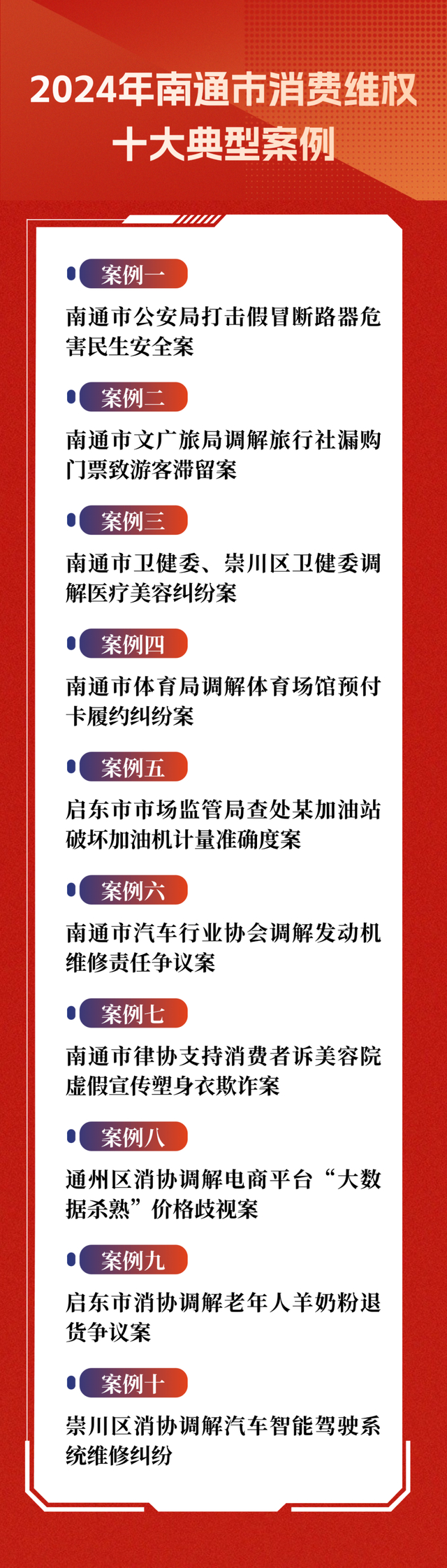 2024年南通市消费维权十大典型案例

案例一
南通市公安局打击假冒断路器危害民生安全案

案例二
南通市文广旅局调解旅行社漏购门票致游客滞留案

案例三
南通市卫健委、崇川区卫健委调解医疗美容纠纷案

案例四
南通市体育局调解体育场馆预付卡履约纠纷案

案例五
启东市市场监管局查处某加油站破坏加油机计量准确度案

案例六
南通市汽车行业协会调解发动机维修责任争议案

案例七
南通市律协支持消费者诉美容院虚假宣传塑身衣欺诈案

案例八
通州区消协调解电商平台“大数据杀熟”价格歧视案

案例九
启东市消协调解老年人羊奶粉退货争议案

案例十
崇川区消协调解汽车智能驾驶系统维修纠纷